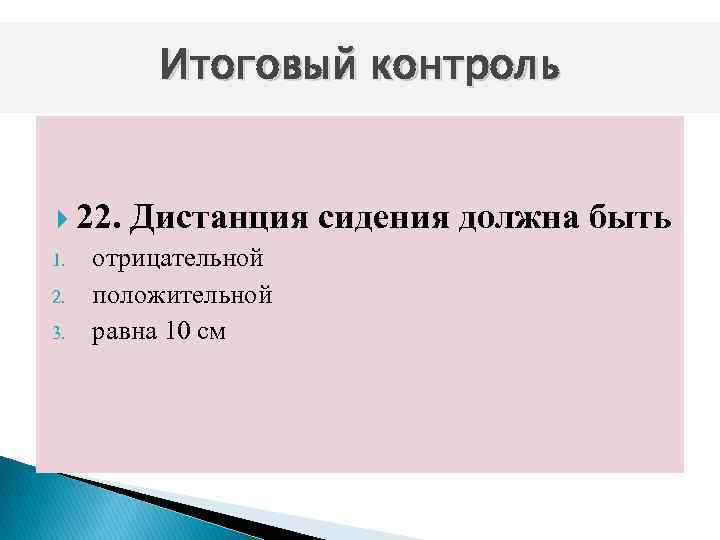 Итоговый контроль

22. Дистанция сидения должна быть

1. отрицательной
2. положительной
3. равна 10 см